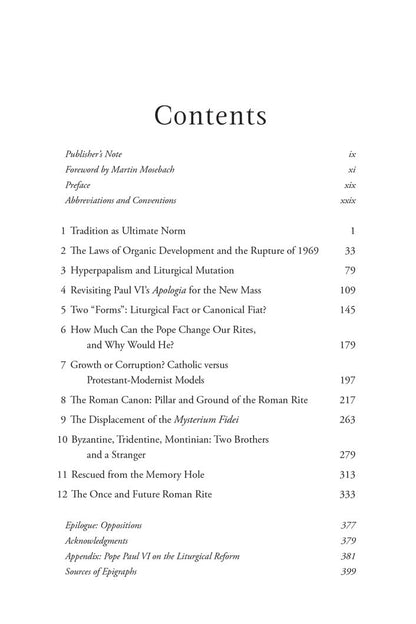 Contents

Publisher's Note ix
Foreword by Martin Mosebach xi
Preface xix
Abbreviations and Conventions xxix

1 Tradition as Ultimate Norm 1
2 The Laws of Organic Development and the Rupture of 1969 33
3 Hyperpapalism and Liturgical Mutation 79
4 Revisiting Paul VI's Apologia for the New Mass 109
5 Two "Forms": Liturgical Fact or Canonical Fiat? 145
6 How Much Can the Pope Change Our Rites, and Why Would He? 179
7 Growth or Corruption? Catholic versus Protestant-Modernist Models 197
8 The Roman Canon: Pillar and Ground of the Roman Rite 217
9 The Displacement of the Mysterium Fidei 263
10 Byzantine, Tridentine, Montinian: Two Brothers and a Stranger 279
11 Rescued from the Memory Hole 313
12 The Once and Future Roman Rite 333

Epilogue: Oppositions 377
Acknowledgments 379
Appendix: Pope Paul VI on the Liturgical Reform 381
Sources of Epigraphs 399